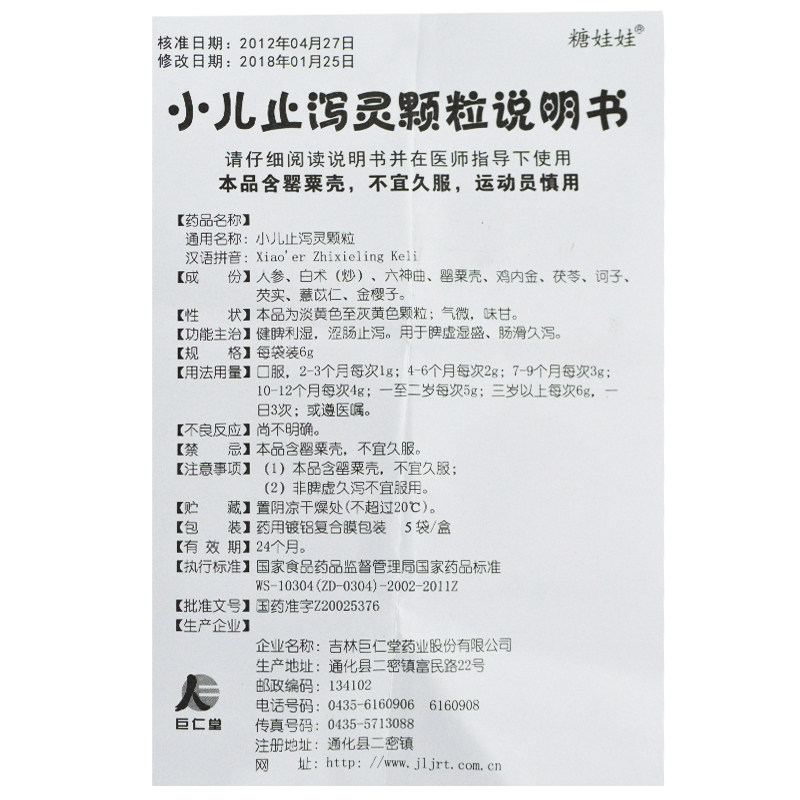 核准日期：2012年04月27日
修改日期：2018年01月25日

糖娃娃®

小儿止泻灵颗粒说明书

请仔细阅读说明书并在医师指导下使用
本品含罂粟壳，不宜久服，运动员慎用

【药品名称】
通用名称：小儿止泻灵颗粒
汉语拼音：Xiao'er Zhixieling Keli

【成 份】人参、白术（炒）、六神曲、罂粟壳、鸡内金、茯苓、诃子、芡实、薏苡仁、金樱子。

【性 状】本品为淡黄色至灰黄色颗粒；气微，味甘。

【功能主治】健脾利湿，涩肠止泻。用于脾虚湿盛、肠滑久泻。

【规 格】每袋装6g

【用法用量】口服，2-3个月每次1g；4-6个月每次2g；7-9个月每次3g；10-12个月每次4g；一至二岁每次5g；三岁以上每次6g，一日3次；或遵医嘱。

【不良反应】尚不明确。

【禁 忌】本品含罂粟壳，不宜久服。

【注意事项】（1）本品含罂粟壳，不宜久服；
（2）非脾虚久泻不宜服用。

【贮 藏】置阴凉干燥处(不超过20℃)。

【包 装】药用镀铝复合膜包装 5袋/盒

【有 效 期】24个月。

【执行标准】国家食品药品监督管理局国家药品标准
WS-10304(ZD-0304)-2002-2011Z

【批准文号】国药准字Z20025376

【生产企业】
企业名称：吉林巨仁堂药业股份有限公司
生产地址：通化县二密镇富民路22号
邮政编码：134102
电话号码：0435-6160906 6160908
传真号码：0435-5713088
注册地址：通化县二密镇
网 址：http://www.jljrt.com.cn

巨仁堂